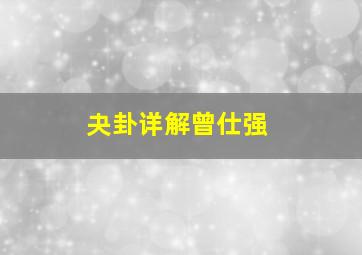 夬卦详解曾仕强